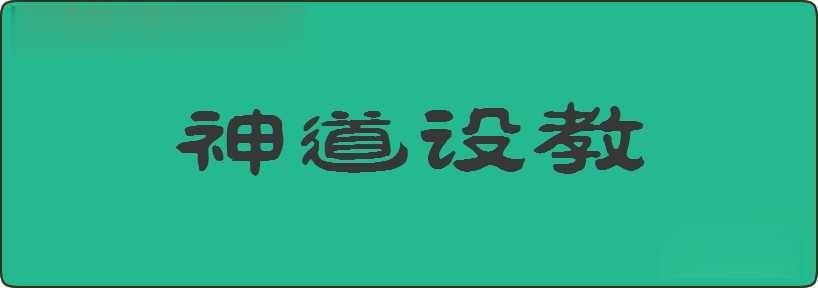 神道设教